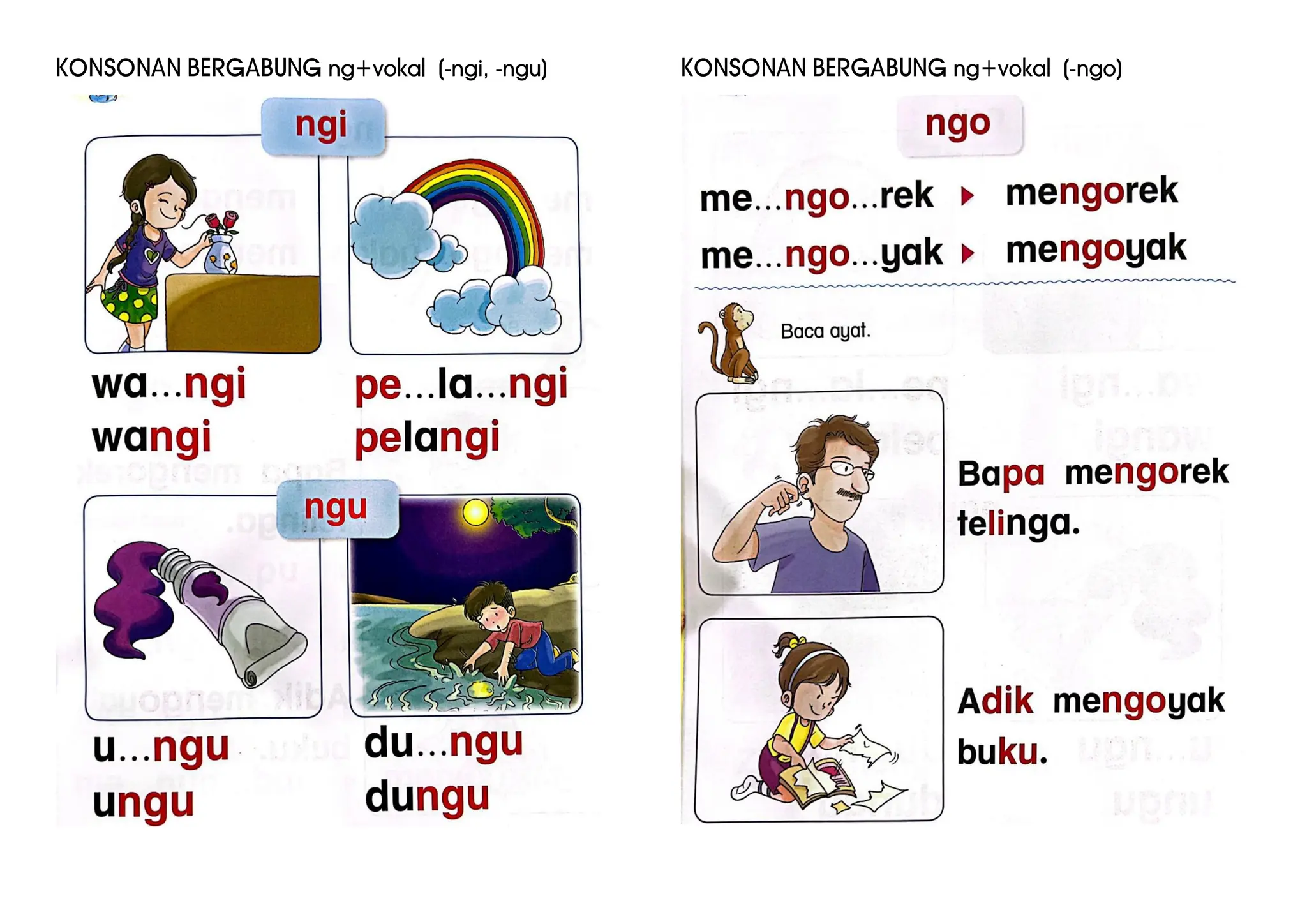 KONSONAN BERGABUNG ng+vokal (-ngi, -ngu)

ngi

wa...ngi
wangi

pe...la...ngi
pelangi

ngu

u...ngu
ungu

du...ngu
dungu

KONSONAN BERGABUNG ng+vokal (-ngo)

ngo

me...ngo...rek ▸ mengorek
me...ngo...yak ▸ mengoyak

Baca ayat.

Bapa mengorek telinga.

Adik mengoyak buku.